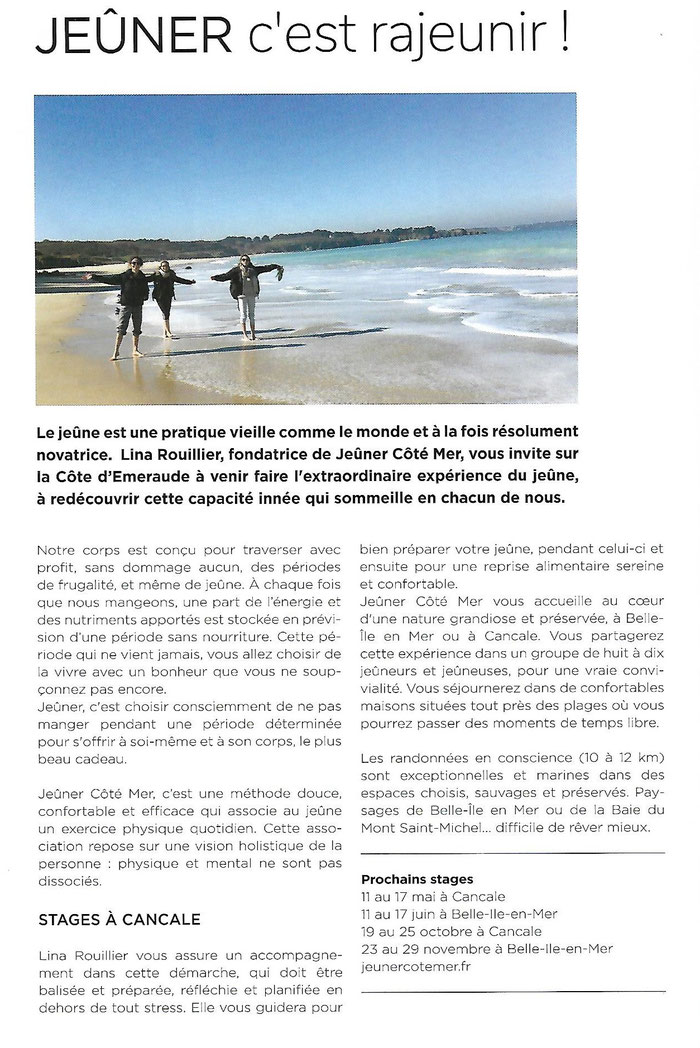 JEÛNER c'est rajeunir !

Le jeûne est une pratique vieille comme le monde et à la fois résolument novatrice. Lina Rouillier, fondatrice de Jeûner Côté Mer, vous invite sur la Côte d'Emeraude à venir faire l'extraordinaire expérience du jeûne, à redécouvrir cette capacité innée qui sommeille en chacun de nous.

Notre corps est conçu pour traverser avec profit, sans dommage aucun, des périodes de frugalité, et même de jeûne. À chaque fois que nous mangeons, une part de l'énergie et des nutriments apportés est stockée en prévision d'une période sans nourriture. Cette période qui ne vient jamais, vous allez choisir de la vivre avec un bonheur que vous ne soupçonnez pas encore.
Jeûner, c'est choisir consciemment de ne pas manger pendant une période déterminée pour s'offrir à soi-même et à son corps, le plus beau cadeau.

Jeûner Côté Mer, c'est une méthode douce, confortable et efficace qui associe au jeûne un exercice physique quotidien. Cette association repose sur une vision holistique de la personne : physique et mental ne sont pas dissociés.

STAGES À CANCALE

Lina Rouillier vous assure un accompagnement dans cette démarche, qui doit être balisée et préparée, réfléchie et planifiée en dehors de tout stress. Elle vous guidera pour bien préparer votre jeûne, pendant celui-ci et ensuite pour une reprise alimentaire sereine et confortable.
Jeûner Côté Mer vous accueille au cœur d'une nature grandiose et préservée, à Belle-Île en Mer ou à Cancale. Vous partagerez cette expérience dans un groupe de huit à dix jeûneurs et jeûneuses, pour une vraie convivialité. Vous séjournerez dans de confortables maisons situées tout près des plages où vous pourrez passer des moments de temps libre.

Les randonnées en conscience (10 à 12 km) sont exceptionnelles et marines dans des espaces choisis, sauvages et préservés. Paysages de Belle-Île en Mer ou de la Baie du Mont Saint-Michel... difficile de rêver mieux.

Prochains stages
11 au 17 mai à Cancale
11 au 17 juin à Belle-Ile-en-Mer
19 au 25 octobre à Cancale
23 au 29 novembre à Belle-Ile-en-Mer
jeunercotemer.fr